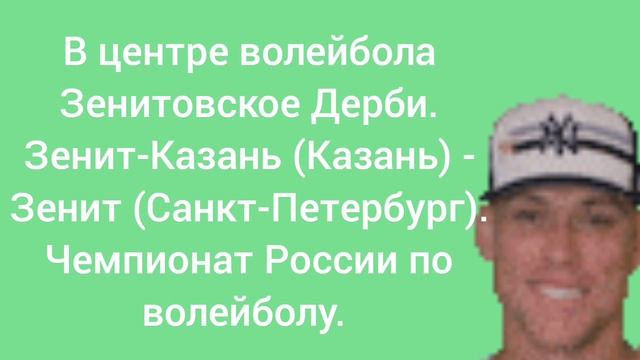 В центре волейбола Зенитовское Дерби. Зенит-Казань (Казань) - Зенит (Санкт-Петербург). Чемпионат России по волейболу.